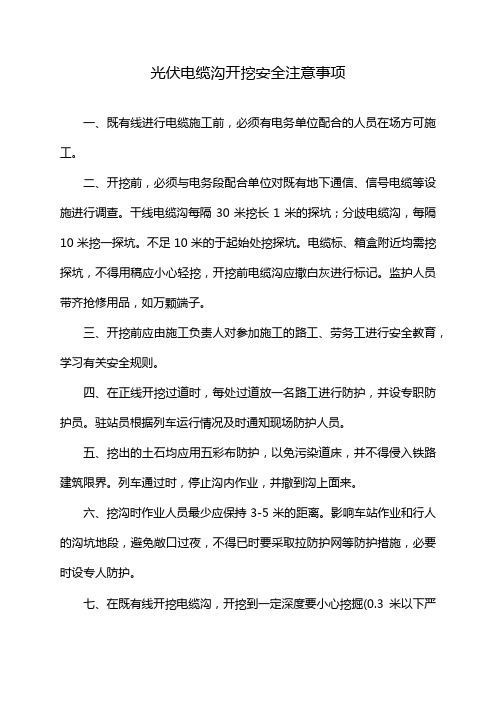 光伏电缆沟开挖安全注意事项

一、既有线进行电缆施工前，必须有电务单位配合的人员在场方可施工。

二、开挖前，必须与电务段配合单位对既有地下通信、信号电缆等设施进行调查。干线电缆沟每隔 30 米挖长 1 米的探坑；分歧电缆沟，每隔 10 米挖一探坑。不足 10 米的于起始处挖探坑。电缆标、箱盒附近均需挖探坑，不得用稿应小心轻挖，开挖前电缆沟应撒白灰进行标记。监护人员带齐抢修用品，如万颗端子。

三、开挖前应由施工负责人对参加施工的路工、劳务工进行安全教育，学习有关安全规则。

四、在正线开挖过道时，每处过道放一名路工进行防护，并设专职防护员。驻站员根据列车运行情况及时通知现场防护人员。

五、挖出的土石均应用五彩布防护，以免污染道床，并不得侵入铁路建筑限界。列车通过时，停止沟内作业，并撤到沟上面来。

六、挖沟时作业人员最少应保持 3-5 米的距离。影响车站作业和行人的沟坑地段，避免敞口过夜，不得已时要采取拉防护网等防护措施，必要时设专人防护。

七、在既有线开挖电缆沟，开挖到一定深度要小心挖掘(0.3 米以下严